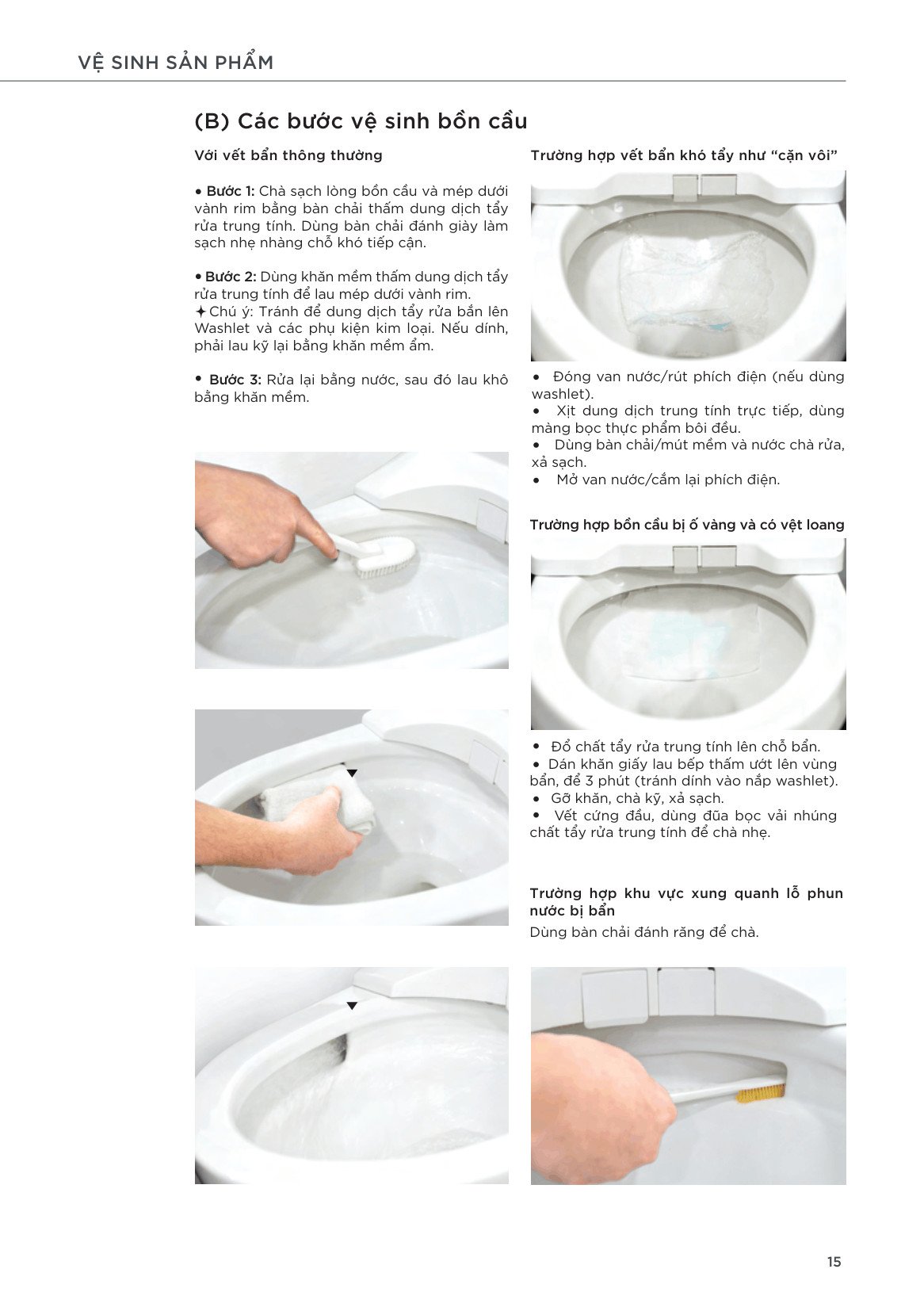 VỆ SINH SẢN PHẨM

(B) Các bước vệ sinh bồn cầu

Với vết bẩn thông thường

• Bước 1: Chà sạch lòng bồn cầu và mép dưới vành rim bằng bàn chải thấm dung dịch tẩy rửa trung tính. Dùng bàn chải đánh giày làm sạch nhẹ nhàng chỗ khó tiếp cận.

• Bước 2: Dùng khăn mềm thấm dung dịch tẩy rửa trung tính để lau mép dưới vành rim.
✦ Chú ý: Tránh để dung dịch tẩy rửa bắn lên Washlet và các phụ kiện kim loại. Nếu dính, phải lau kỹ lại bằng khăn mềm ẩm.

• Bước 3: Rửa lại bằng nước, sau đó lau khô bằng khăn mềm.

Trường hợp vết bẩn khó tẩy như "cặn vôi"

• Đóng van nước/rút phích điện (nếu dùng washlet).
• Xịt dung dịch trung tính trực tiếp, dùng màng bọc thực phẩm bôi đều.
• Dùng bàn chải/mút mềm và nước chà rửa, xả sạch.
• Mở van nước/cắm lại phích điện.

Trường hợp bồn cầu bị ố vàng và có vệt loang

• Đổ chất tẩy rửa trung tính lên chỗ bẩn.
• Dán khăn giấy lau bếp thấm ướt lên vùng bẩn, để 3 phút (tránh dính vào nắp washlet).
• Gỡ khăn, chà kỹ, xả sạch.
• Vết cứng đầu, dùng đũa bọc vải nhúng chất tẩy rửa trung tính để chà nhẹ.

Trường hợp khu vực xung quanh lỗ phun nước bị bẩn
Dùng bàn chải đánh răng để chà.

15